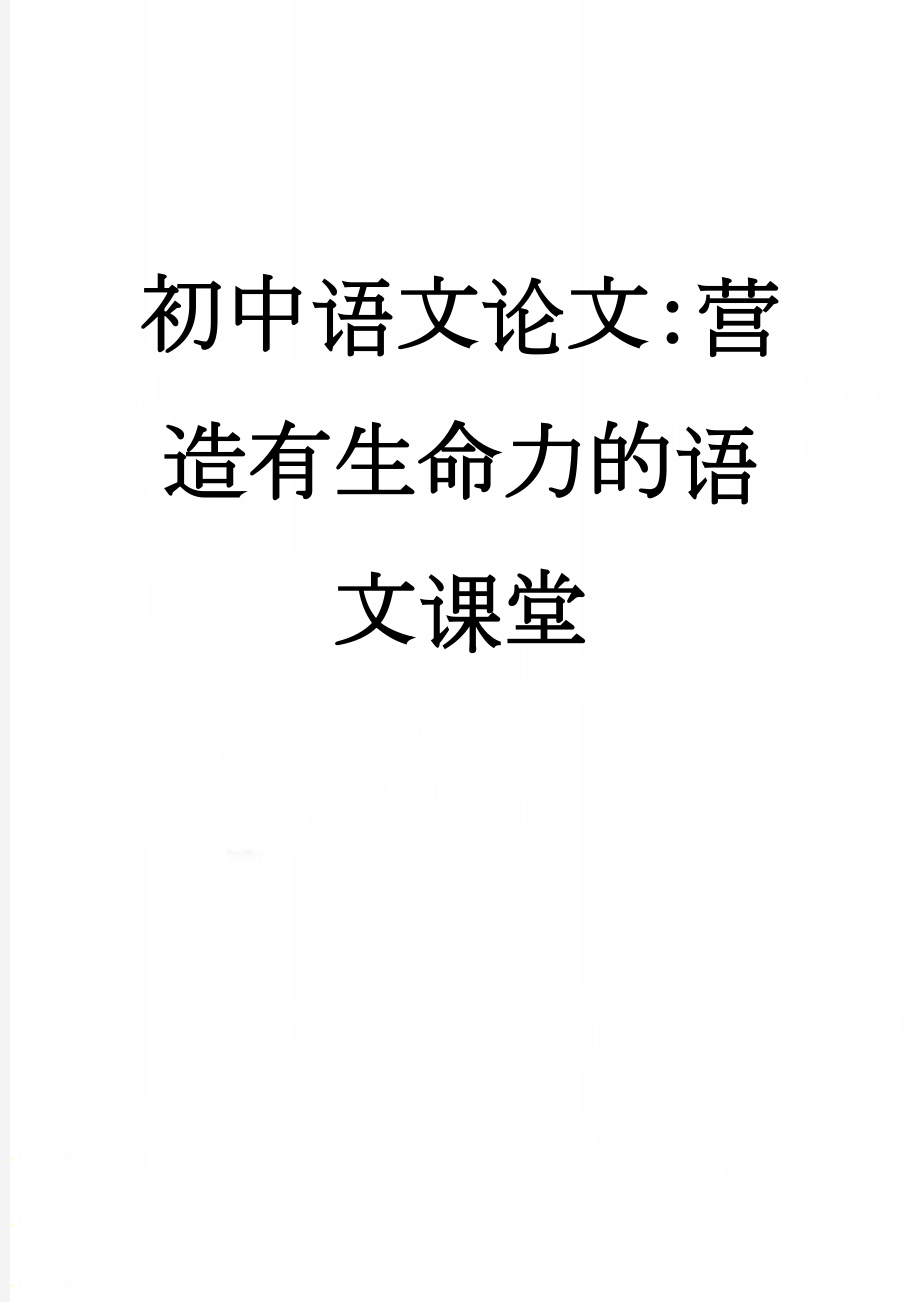 初中语文论文:营造有生命力的语文课堂